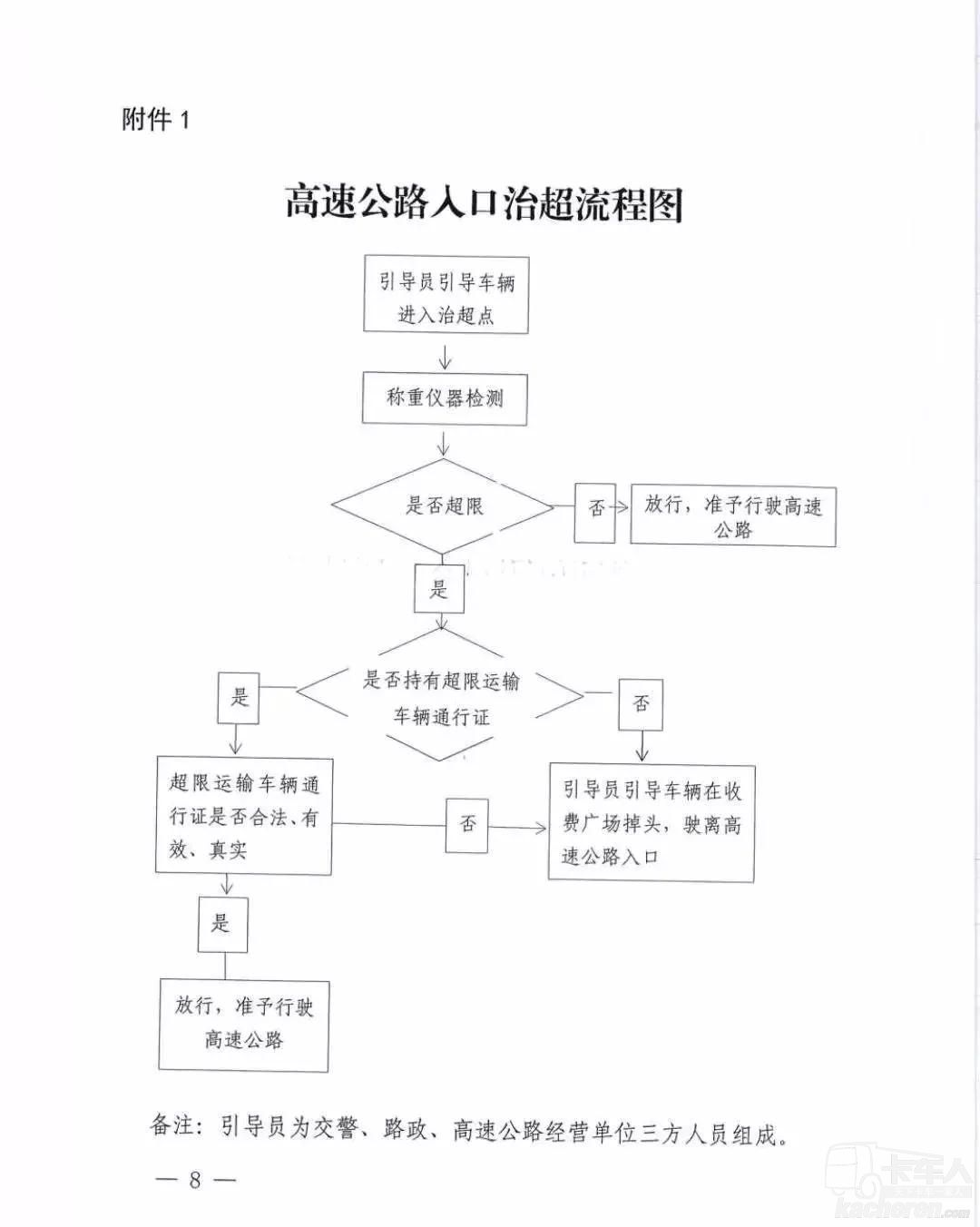 附件 1

高速公路入口治超流程图

引导员引导车辆进入治超点

称重仪器检测

是否超限

否

放行，准予行驶高速公路

是

是否持有超限运输车辆通行证

是

否

超限运输车辆通行证是否合法、有效、真实

否

引导员引导车辆在收费广场掉头，驶离高速公路入口

是

放行，准予行驶高速公路

备注：引导员为交警、路政、高速公路经营单位三方人员组成。

— 8 —

卡车人
kacheren.com